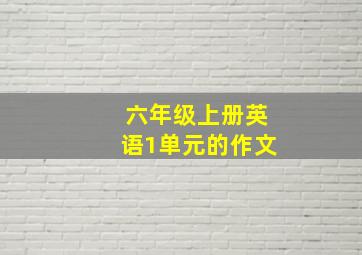 六年级上册英语1单元的作文